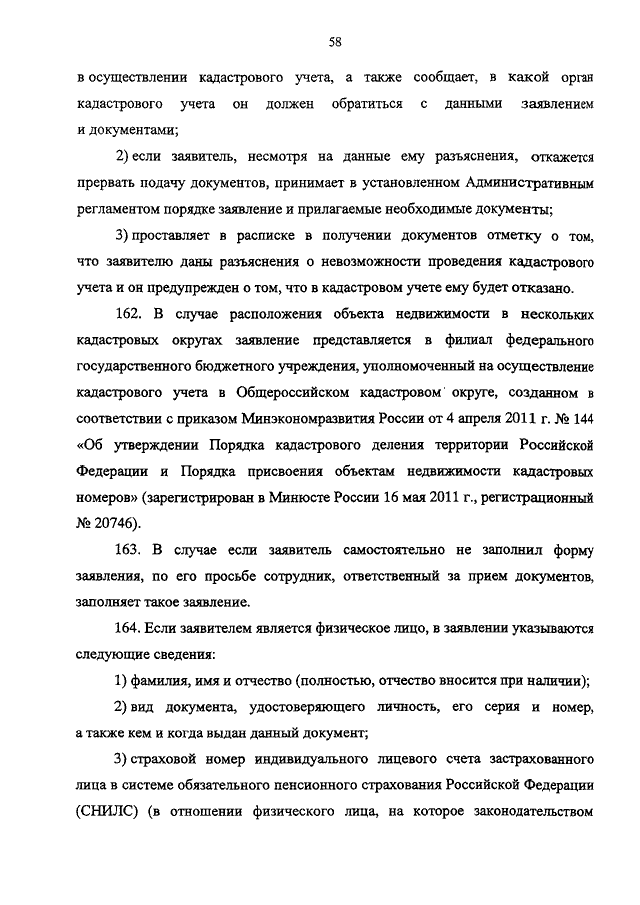 58

в осуществлении кадастрового учета, а также сообщает, в какой орган кадастрового учета он должен обратиться с данными заявлением и документами;

2) если заявитель, несмотря на данные ему разъяснения, откажется прервать подачу документов, принимает в установленном Административным регламентом порядке заявление и прилагаемые необходимые документы;

3) проставляет в расписке в получении документов отметку о том, что заявителю даны разъяснения о невозможности проведения кадастрового учета и он предупрежден о том, что в кадастровом учете ему будет отказано.

162. В случае расположения объекта недвижимости в нескольких кадастровых округах заявление представляется в филиал федерального государственного бюджетного учреждения, уполномоченный на осуществление кадастрового учета в Общероссийском кадастровом округе, созданном в соответствии с приказом Минэкономразвития России от 4 апреля 2011 г. № 144 «Об утверждении Порядка кадастрового деления территории Российской Федерации и Порядка присвоения объектам недвижимости кадастровых номеров» (зарегистрирован в Минюсте России 16 мая 2011 г., регистрационный № 20746).

163. В случае если заявитель самостоятельно не заполнил форму заявления, по его просьбе сотрудник, ответственный за прием документов, заполняет такое заявление.

164. Если заявителем является физическое лицо, в заявлении указываются следующие сведения:

1) фамилия, имя и отчество (полностью, отчество вносится при наличии);

2) вид документа, удостоверяющего личность, его серия и номер, а также кем и когда выдан данный документ;

3) страховой номер индивидуального лицевого счета застрахованного лица в системе обязательного пенсионного страхования Российской Федерации (СНИЛС) (в отношении физического лица, на которое законодательством